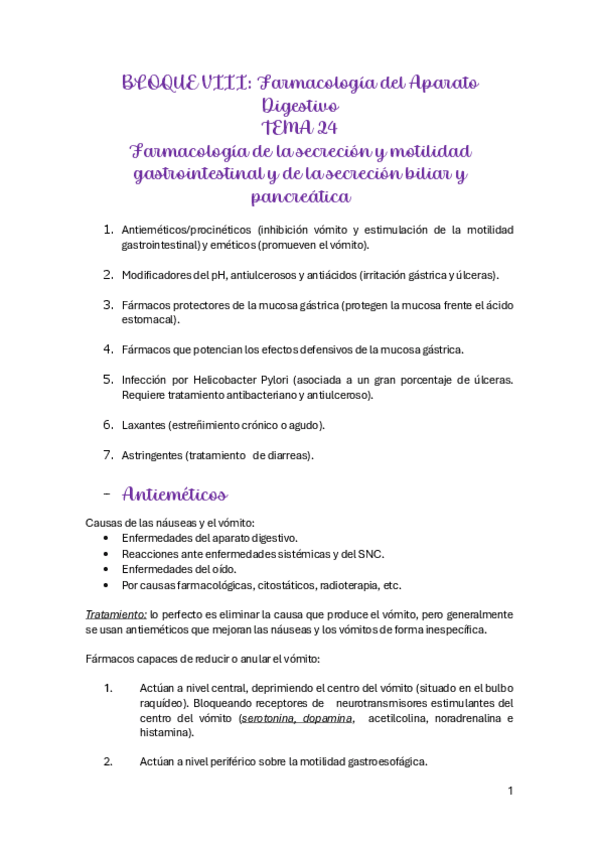 BLOQUE VIII: Farmacología del Aparato Digestivo
TEMA 24
Farmacología de la secreción y motilidad gastrointestinal y de la secreción biliar y pancreática

1. Antieméticos/procinéticos (inhibición vómito y estimulación de la motilidad gastrointestinal) y eméticos (promueven el vómito).

2. Modificadores del pH, antiulcerosos y antiácidos (irritación gástrica y úlceras).

3. Fármacos protectores de la mucosa gástrica (protegen la mucosa frente el ácido estomacal).

4. Fármacos que potencian los efectos defensivos de la mucosa gástrica.

5. Infección por Helicobacter Pylori (asociada a un gran porcentaje de úlceras. Requiere tratamiento antibacteriano y antiulceroso).

6. Laxantes (estreñimiento crónico o agudo).

7. Astringentes (tratamiento de diarreas).

- Antieméticos

Causas de las náuseas y el vómito:
• Enfermedades del aparato digestivo.
• Reacciones ante enfermedades sistémicas y del SNC.
• Enfermedades del oído.
• Por causas farmacológicas, citostáticos, radioterapia, etc.

Tratamiento: lo perfecto es eliminar la causa que produce el vómito, pero generalmente se usan antieméticos que mejoran las náuseas y los vómitos de forma inespecífica.

Fármacos capaces de reducir o anular el vómito:

1. Actúan a nivel central, deprimiendo el centro del vómito (situado en el bulbo raquídeo). Bloqueando receptores de neurotransmisores estimulantes del centro del vómito (serotonina, dopamina, acetilcolina, noradrenalina e histamina).

2. Actúan a nivel periférico sobre la motilidad gastroesofágica.

1